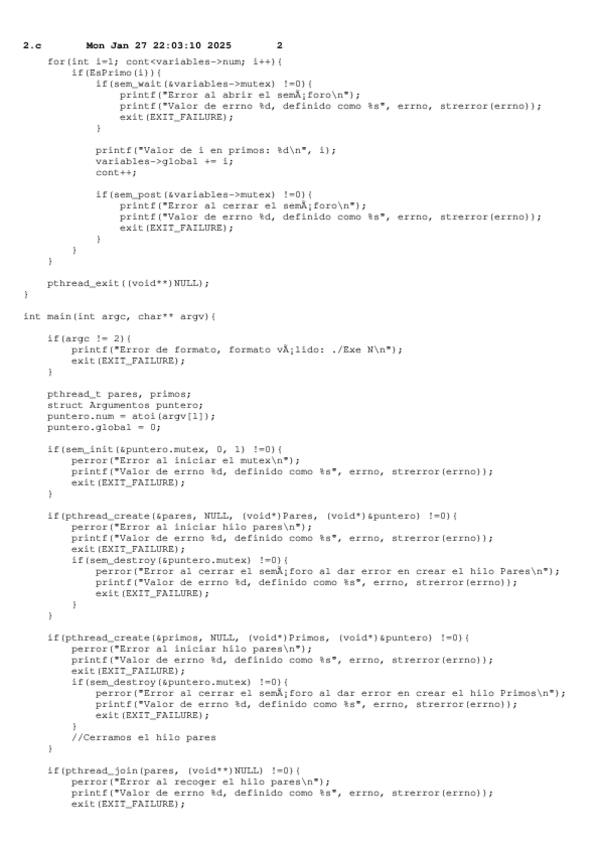 2.c Mon Jan 27 22:03:10 2025 2

for(int i=1; cont<variables->num; i++){
    if(EsPrimo(i)){
        if(sem_wait(&variables->mutex) !=0){
            printf("Error al abrir el semÃ¡foro\n");
            printf("Valor de errno %d, definido como %s", errno, strerror(errno));
            exit(EXIT_FAILURE);
        }

        printf("Valor de i en primos: %d\n", i);
        variables->global += i;
        cont++;

        if(sem_post(&variables->mutex) !=0){
            printf("Error al cerrar el semÃ¡foro\n");
            printf("Valor de errno %d, definido como %s", errno, strerror(errno));
            exit(EXIT_FAILURE);
        }
    }
}

pthread_exit((void**)NULL);
}

int main(int argc, char** argv){

    if(argc != 2){
        printf("Error de formato, formato vÃ¡lido: ./Exe N\n");
        exit(EXIT_FAILURE);
    }

    pthread_t pares, primos;
    struct Argumentos puntero;
    puntero.num = atoi(argv[1]);
    puntero.global = 0;

    if(sem_init(&puntero.mutex, 0, 1) !=0){
        perror("Error al iniciar el mutex\n");
        printf("Valor de errno %d, definido como %s", errno, strerror(errno));
        exit(EXIT_FAILURE);
    }

    if(pthread_create(&pares, NULL, (void*)Pares, (void*)&puntero) !=0){
        perror("Error al iniciar hilo pares\n");
        printf("Valor de errno %d, definido como %s", errno, strerror(errno));
        exit(EXIT_FAILURE);
        if(sem_destroy(&puntero.mutex) !=0){
            perror("Error al cerrar el semÃ¡foro al dar error en crear el hilo Pares\n");
            printf("Valor de errno %d, definido como %s", errno, strerror(errno));
            exit(EXIT_FAILURE);
        }
    }

    if(pthread_create(&primos, NULL, (void*)Primos, (void*)&puntero) !=0){
        perror("Error al iniciar hilo pares\n");
        printf("Valor de errno %d, definido como %s", errno, strerror(errno));
        exit(EXIT_FAILURE);
        if(sem_destroy(&puntero.mutex) !=0){
            perror("Error al cerrar el semÃ¡foro al dar error en crear el hilo Primos\n");
            printf("Valor de errno %d, definido como %s", errno, strerror(errno));
            exit(EXIT_FAILURE);
        }
        //Cerramos el hilo pares
    }

    if(pthread_join(pares, (void**)NULL) !=0){
        perror("Error al recoger el hilo pares\n");
        printf("Valor de errno %d, definido como %s", errno, strerror(errno));
        exit(EXIT_FAILURE);